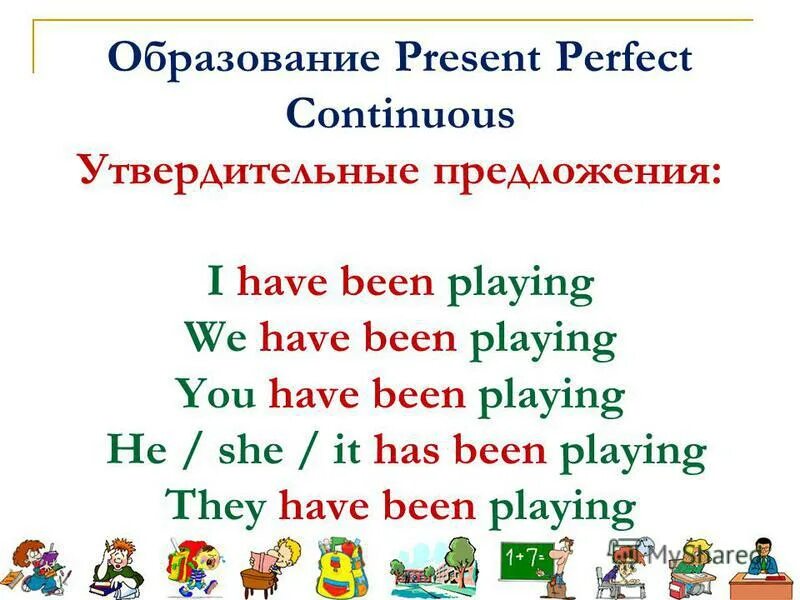 Образование Present Perfect Continuous
Утвердительные предложения:

I have been playing
We have been playing
You have been playing
He / she / it has been playing
They have been playing

1+7=
MyShared